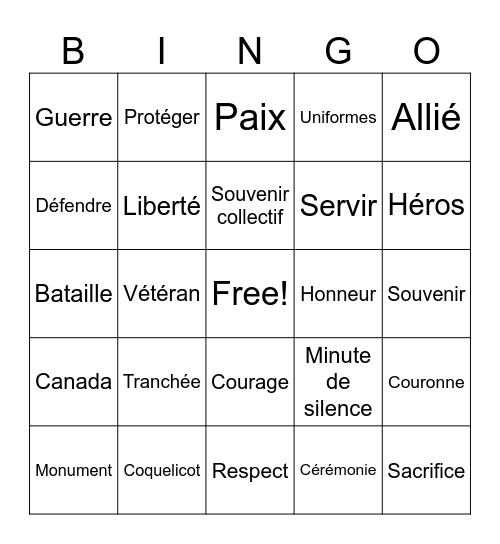 | B | I | N | G | O |
|---|---|---|---|---|
| Guerre | Protéger | Paix | Uniformes | Allié |
| Défendre | Liberté | Souvenir collectif | Servir | Héros |
| Bataille | Vétéran | Free! | Honneur | Souvenir |
| Canada | Tranchée | Courage | Minute de silence | Couronne |
| Monument | Coquelicot | Respect | Cérémonie | Sacrifice |